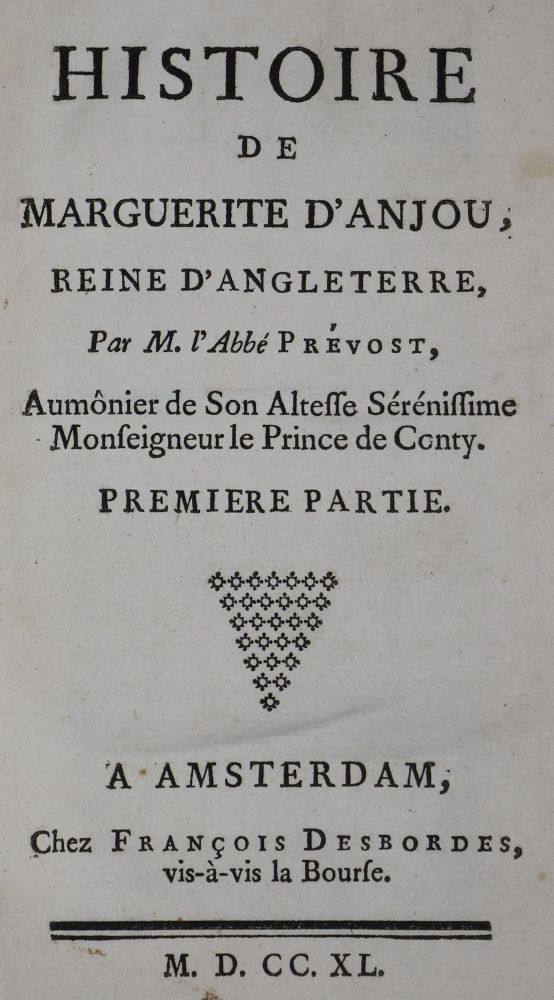 HISTOIRE
DE
MARGUERITE D'ANJOU,
REINE D'ANGLETERRE,
Par M. l'Abbé PRÉVOST,
Aumônier de Son Alteſſe Séréniſſime Monſeigneur le Prince de Conty.
PREMIERE PARTIE.

A AMSTERDAM,
Chez FRANÇOIS DESBORDES, vis-à-vis la Bourſe.

M. D. CC. XL.